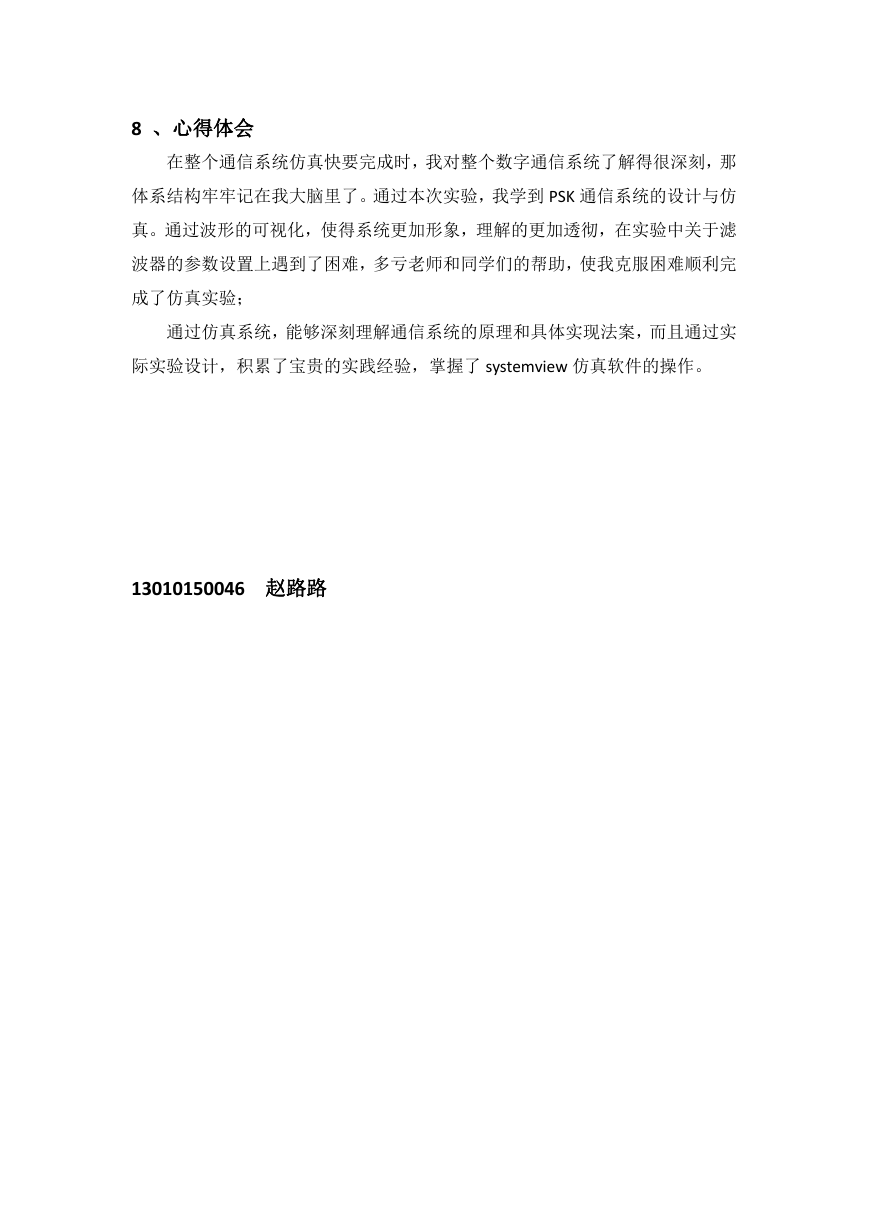 8 、心得体会

在整个通信系统仿真快要完成时，我对整个数字通信系统了解得很深刻，那体系结构牢牢记在我大脑里了。通过本次实验，我学到 PSK 通信系统的设计与仿真。通过波形的可视化，使得系统更加形象，理解的更加透彻，在实验中关于滤波器的参数设置上遇到了困难，多亏老师和同学们的帮助，使我克服困难顺利完成了仿真实验；

通过仿真系统，能够深刻理解通信系统的原理和具体实现法案，而且通过实际实验设计，积累了宝贵的实践经验，掌握了 systemview 仿真软件的操作。

13010150046 赵路路